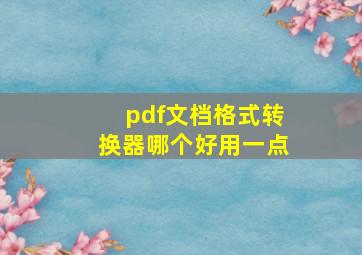 pdf文档格式转换器哪个好用一点